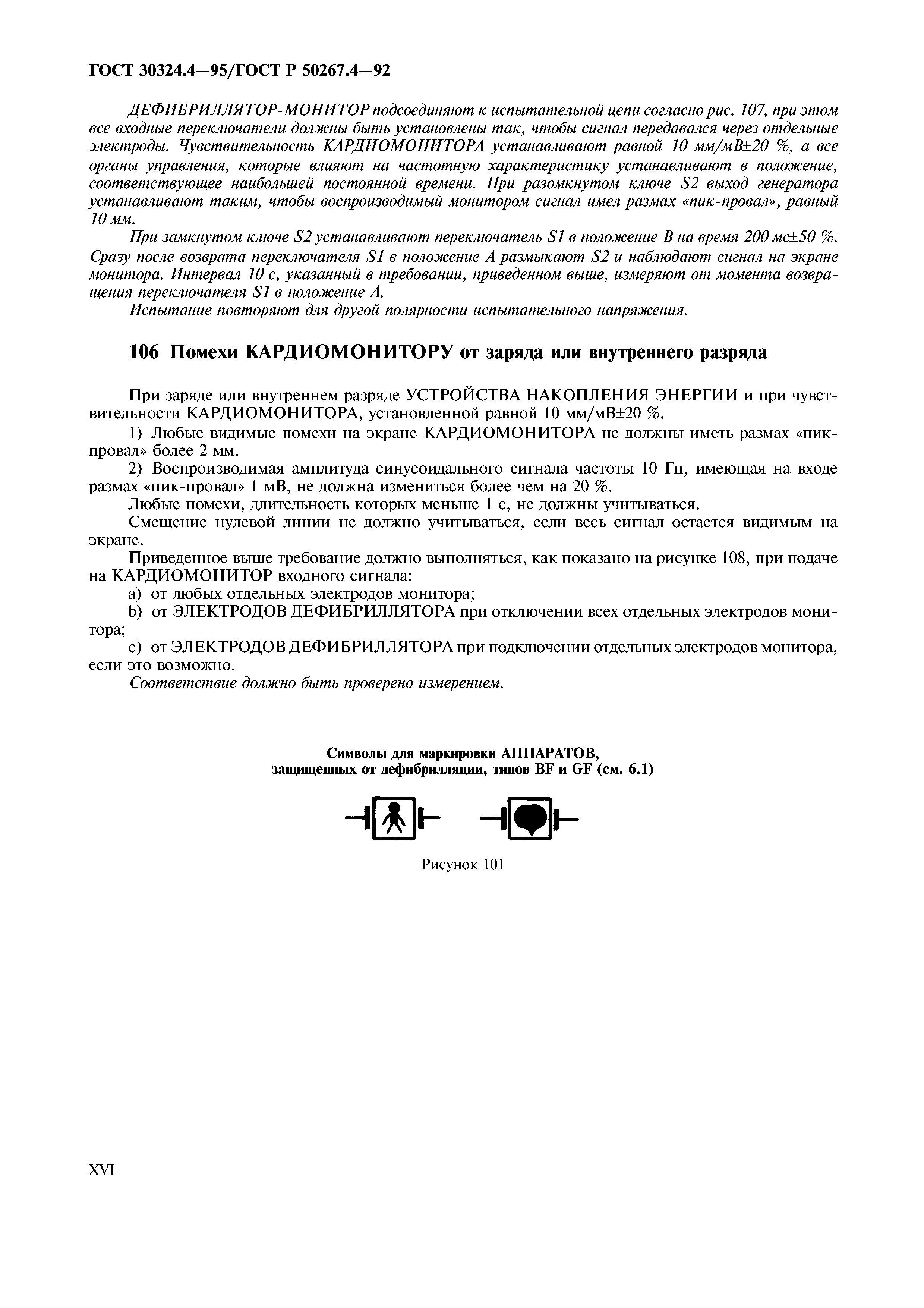 ГОСТ 30324.4—95/ГОСТ Р 50267.4—92

ДЕФИБРИЛЛЯТОР-МОНИТОР подсоединяют к испытательной цепи согласно рис. 107, при этом все входные переключатели должны быть установлены так, чтобы сигнал передавался через отдельные электроды. Чувствительность КАРДИОМОНИТОРА устанавливают равной 10 мм/мВ±20 %, а все органы управления, которые влияют на частотную характеристику устанавливают в положение, соответствующее наибольшей постоянной времени. При разомкнутом ключе S2 выход генератора устанавливают таким, чтобы воспроизводимый монитором сигнал имел размах «пик-провал», равный 10 мм.

При замкнутом ключе S2 устанавливают переключатель S1 в положение B на время 200 мс±50 %. Сразу после возврата переключателя S1 в положение A размыкают S2 и наблюдают сигнал на экране монитора. Интервал 10 с, указанный в требовании, приведенном выше, измеряют от момента возвращения переключателя S1 в положение A.

Испытание повторяют для другой полярности испытательного напряжения.

106 Помехи КАРДИОМОНИТОРУ от заряда или внутреннего разряда

При заряде или внутреннем разряде УСТРОЙСТВА НАКОПЛЕНИЯ ЭНЕРГИИ и при чувствительности КАРДИОМОНИТОРА, установленной равной 10 мм/мВ±20 %.

1) Любые видимые помехи на экране КАРДИОМОНИТОРА не должны иметь размах «пик-провал» более 2 мм.

2) Воспроизводимая амплитуда синусоидального сигнала частоты 10 Гц, имеющая на входе размах «пик-провал» 1 мВ, не должна измениться более чем на 20 %.

Любые помехи, длительность которых меньше 1 с, не должны учитываться.

Смещение нулевой линии не должно учитываться, если весь сигнал остается видимым на экране.

Приведенное выше требование должно выполняться, как показано на рисунке 108, при подаче на КАРДИОМОНИТОР входного сигнала:

a) от любых отдельных электродов монитора;

b) от ЭЛЕКТРОДОВ ДЕФИБРИЛЛЯТОРА при отключении всех отдельных электродов монитора;

c) от ЭЛЕКТРОДОВ ДЕФИБРИЛЛЯТОРА при подключении отдельных электродов монитора, если это возможно.

Соответствие должно быть проверено измерением.

Символы для маркировки АППАРАТОВ, защищенных от дефибрилляции, типов BF и GF (см. 6.1)

Рисунок 101

XVI